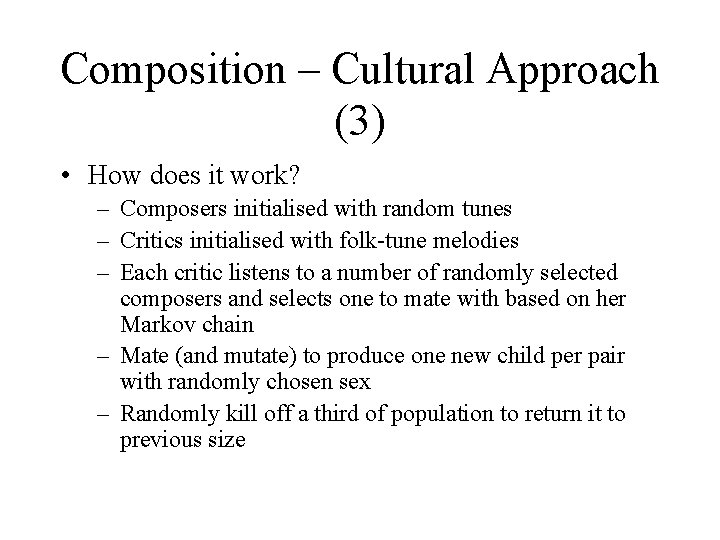 Composition – Cultural Approach (3)

• How does it work?
– Composers initialised with random tunes
– Critics initialised with folk-tune melodies
– Each critic listens to a number of randomly selected composers and selects one to mate with based on her Markov chain
– Mate (and mutate) to produce one new child per pair with randomly chosen sex
– Randomly kill off a third of population to return it to previous size